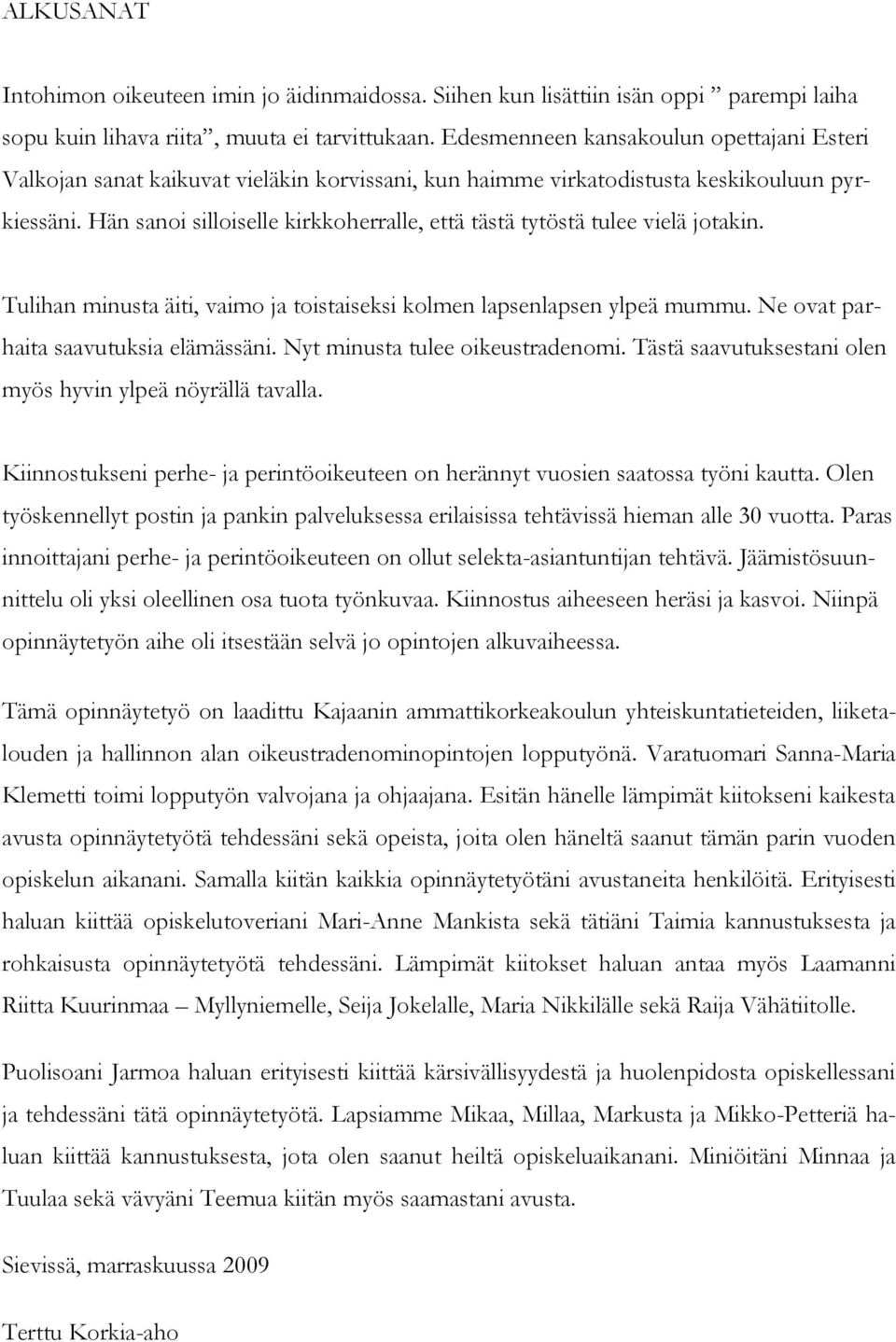 ALKUSANAT

Intohimon oikeuteen imin jo äidinmaidossa. Siihen kun lisättiin isän oppi ” parempi laiha sopu kuin lihava riita”, muuta ei tarvittukaan. Edesmenneen kansakoulun opettajani Esteri Valkojan sanat kaikuvat vieläkin korvissani, kun haimme virkatodistusta keskikouluun pyrkiessäni. Hän sanoi silloiselle kirkkoherralle, että tästä tytöstä tulee vielä jotakin.

Tulihan minusta äiti, vaimo ja toistaiseksi kolmen lapsenlapsen ylpeä mummu. Ne ovat parhaita saavutuksia elämässäni. Nyt minusta tulee oikeustradenomi. Tästä saavutuksestani olen myös hyvin ylpeä nöyrällä tavalla.

Kiinnostukseni perhe- ja perintöoikeuteen on herännyt vuosien saatossa työni kautta. Olen työskennellyt postin ja pankin palveluksessa erilaisissa tehtävissä hieman alle 30 vuotta. Paras innoittajani perhe- ja perintöoikeuteen on ollut selekta-asiantuntijan tehtävä. Jäämistösuunnittelu oli yksi oleellinen osa tuota työnkuvaa. Kiinnostus aiheeseen heräsi ja kasvoi. Niinpä opinnäytetyön aihe oli itsestään selvä jo opintojen alkuvaiheessa.

Tämä opinnäytetyö on laadittu Kajaanin ammattikorkeakoulun yhteiskuntatieteiden, liiketalouden ja hallinnon alan oikeustradenominopintojen lopputyönä. Varatuomari Sanna-Maria Klemetti toimi lopputyön valvojana ja ohjaajana. Esitän hänelle lämpimät kiitokseni kaikesta avusta opinnäytetyötä tehdessäni sekä opeista, joita olen häneltä saanut tämän parin vuoden opiskelun aikanani. Samalla kiitän kaikkia opinnäytetyötäni avustaneita henkilöitä. Erityisesti haluan kiittää opiskelutoveriani Mari-Anne Mankista sekä tätiäni Taimia kannustuksesta ja rohkaisusta opinnäytetyötä tehdessäni. Lämpimät kiitokset haluan antaa myös Laamanni Riitta Kuurinmaa – Myllyniemelle, Seija Jokelalle, Maria Nikkilälle sekä Raija Vähätiitolle.

Puolisoani Jarmoa haluan erityisesti kiittää kärsivällisyydestä ja huolenpidosta opiskellessani ja tehdessäni tätä opinnäytetyötä. Lapsiamme Mikaa, Millaa, Markusta ja Mikko-Petteriä haluan kiittää kannustuksesta, jota olen saanut heiltä opiskeluaikanani. Miniöitäni Minnaa ja Tuulaa sekä vävyäni Teemua kiitän myös saamastani avusta.

Sievissä, marraskuussa 2009

Terttu Korkia-aho